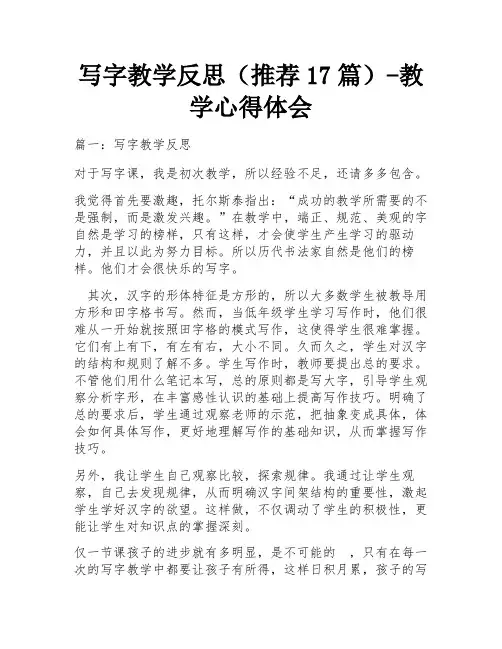 写字教学反思（推荐 17 篇）-教学心得体会

篇一：写字教学反思

对于写字课，我是初次教学，所以经验不足，还请多多包含。

我觉得首先要激趣，托尔斯泰指出：“成功的教学所需要的不是强制，而是激发兴趣。”在教学中，端正、规范、美观的字自然是学习的榜样，只有这样，才会使学生产生学习的驱动力，并且以此为努力目标。所以历代书法家自然是他们的榜样。他们才会很快乐的写字。

其次，汉字的形体特征是方形的，所以大多数学生被教导用方形和田字格书写。然而，当低年级学生学习写作时，他们很难从一开始就按照田字格的模式写作，这使得学生很难掌握。它们有上有下，有左有右，大小不同。久而久之，学生对汉字的结构和规则了解不多。学生写作时，教师要提出总的要求。不管他们用什么笔记本写，总的原则都是写大字，引导学生观察分析字形，在丰富感性认识的基础上提高写作技巧。明确了总的要求后，学生通过观察老师的示范，把抽象变成具体，体会如何具体写作，更好地理解写作的基础知识，从而掌握写作技巧。

另外，我让学生自己观察比较，探索规律。我通过让学生观察，自己去发现规律，从而明确汉字间架结构的重要性，激起学生学好汉字的欲望。这样做，不仅调动了学生的积极性，更能让学生对知识点的掌握深刻。

仅一节课孩子的进步就有多明显，是不可能的 ，只有在每一次的写字教学中都要让孩子有所得，这样日积月累，孩子的写